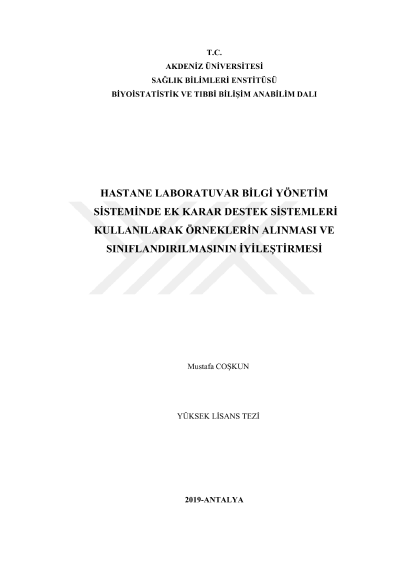 T.C.
AKDENİZ ÜNİVERSİTESİ
SAĞLIK BİLİMLERİ ENSTİTÜSÜ
BİYOİSTATİSTİK VE TIBBİ BİLİŞİM ANABİLİM DALI

HASTANE LABORATUVAR BİLGİ YÖNETİM SİSTEMİNDE EK KARAR DESTEK SİSTEMLERİ KULLANILARAK ÖRNEKLERİN ALINMASI VE SINIFLANDIRILMASININ İYİLEŞTİRMESİ

Mustafa COŞKUN

YÜKSEK LİSANS TEZİ

2019-ANTALYA